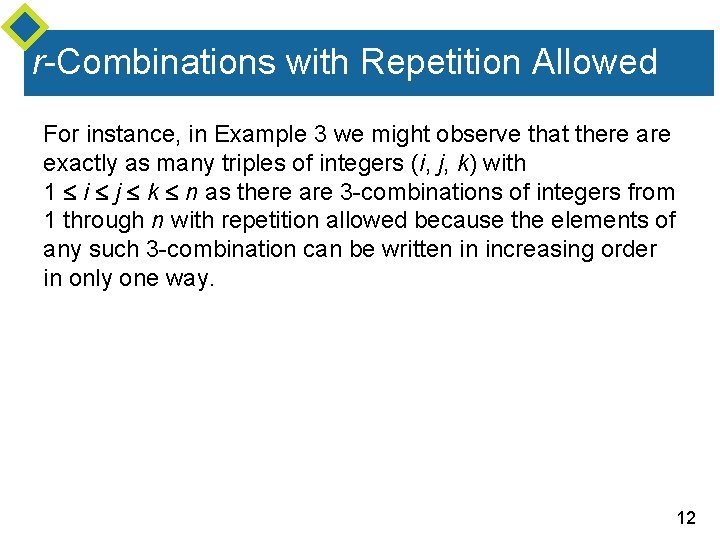 $r$-Combinations with Repetition Allowed

For instance, in Example 3 we might observe that there are exactly as many triples of integers $(i, j, k)$ with $1 \leq i \leq j \leq k \leq n$ as there are 3-combinations of integers from 1 through $n$ with repetition allowed because the elements of any such 3-combination can be written in increasing order in only one way.

12